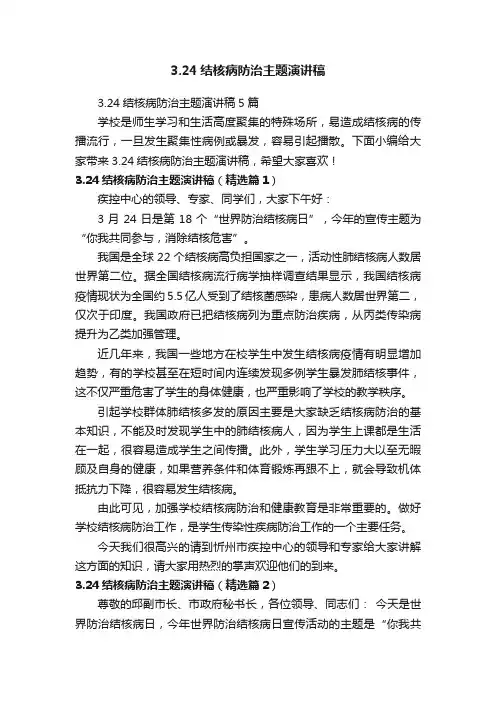 3.24 结核病防治主题演讲稿

3.24 结核病防治主题演讲稿 5 篇

学校是师生学习和生活高度聚集的特殊场所，易造成结核病的传播流行，一旦发生聚集性病例或暴发，容易引起播散。下面小编给大家带来 3.24 结核病防治主题演讲稿，希望大家喜欢！

3.24 结核病防治主题演讲稿（精选篇 1）

疾控中心的领导、专家、同学们，大家下午好：

3 月 24 日是第 18 个“世界防治结核病日”，今年的宣传主题为“你我共同参与，消除结核危害”。

我国是全球 22 个结核病高负担国家之一，活动性肺结核病人数居世界第二位。据全国结核病流行病学抽样调查结果显示，我国结核病疫情现状为全国约 5.5 亿人受到了结核菌感染，患病人数居世界第二，仅次于印度。我国政府已把结核病列为重点防治疾病，从丙类传染病提升为乙类加强管理。

近几年来，我国一些地方在校学生中发生结核病疫情有明显增加趋势，有的学校甚至在短时间内连续发现多例学生暴发肺结核事件，这不仅严重危害了学生的身体健康，也严重影响了学校的教学秩序。

引起学校群体肺结核多发的原因主要是大家缺乏结核病防治的基本知识，不能及时发现学生中的肺结核病人，因为学生上课都是生活在一起，很容易造成学生之间传播。此外，学生学习压力大以至无暇顾及自身的健康，如果营养条件和体育锻炼再跟不上，就会导致机体抵抗力下降，很容易发生结核病。

由此可见，加强学校结核病防治和健康教育是非常重要的。做好学校结核病防治工作，是学生传染性疾病防治工作的一个主要任务。

今天我们很高兴的请到忻州市疾控中心的领导和专家给大家讲解这方面的知识，请大家用热烈的掌声欢迎他们的到来。

3.24 结核病防治主题演讲稿（精选篇 2）

尊敬的邱副市长、市政府秘书长，各位领导、同志们： 今天是世界防治结核病日，今年世界防治结核病日宣传活动的主题是“你我共